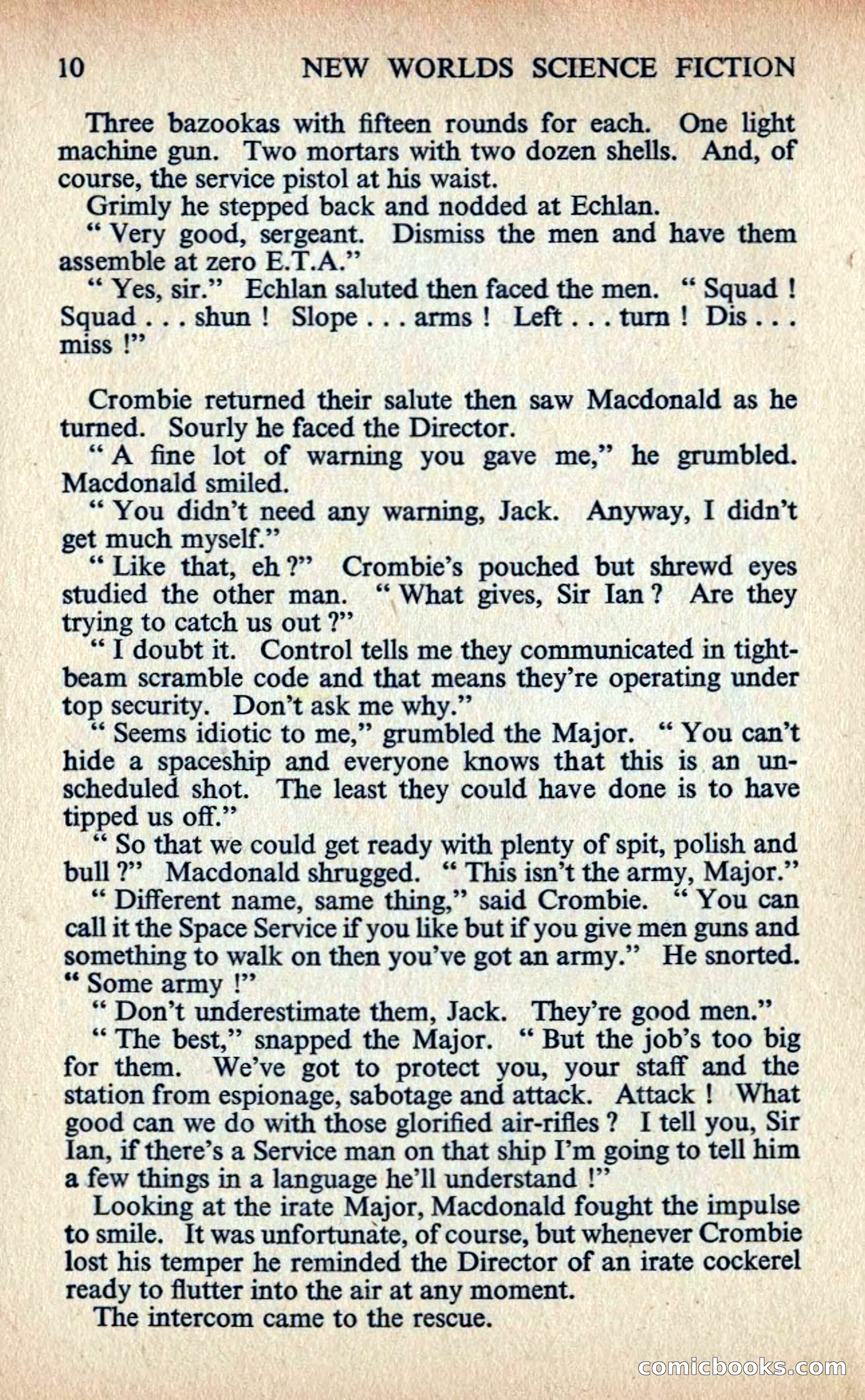 10 NEW WORLDS SCIENCE FICTION

Three bazookas with fifteen rounds for each. One light machine gun. Two mortars with two dozen shells. And, of course, the service pistol at his waist.

Grimly he stepped back and nodded at Echlan.

" Very good, sergeant. Dismiss the men and have them assemble at zero E.T.A."

" Yes, sir." Echlan saluted then faced the men. " Squad ! Squad . . . shun ! Slope . . . arms ! Left . . . turn ! Dis . . . miss !"

Crombie returned their salute then saw Macdonald as he turned. Sourly he faced the Director.

" A fine lot of warning you gave me," he grumbled. Macdonald smiled.

" You didn't need any warning, Jack. Anyway, I didn't get much myself."

" Like that, eh ?" Crombie's pouched but shrewd eyes studied the other man. " What gives, Sir Ian ? Are they trying to catch us out ?"

" I doubt it. Control tells me they communicated in tight-beam scramble code and that means they're operating under top security. Don't ask me why."

" Seems idiotic to me," grumbled the Major. " You can't hide a spaceship and everyone knows that this is an unscheduled shot. The least they could have done is to have tipped us off."

" So that we could get ready with plenty of spit, polish and bull ?" Macdonald shrugged. " This isn't the army, Major."

" Different name, same thing," said Crombie. " You can call it the Space Service if you like but if you give men guns and something to walk on then you've got an army." He snorted. " Some army !"

" Don't underestimate them, Jack. They're good men."

" The best," snapped the Major. " But the job's too big for them. We've got to protect you, your staff and the station from espionage, sabotage and attack. Attack ! What good can we do with those glorified air-rifles ? I tell you, Sir Ian, if there's a Service man on that ship I'm going to tell him a few things in a language he'll understand !"

Looking at the irate Major, Macdonald fought the impulse to smile. It was unfortunate, of course, but whenever Crombie lost his temper he reminded the Director of an irate cockerel ready to flutter into the air at any moment.

The intercom came to the rescue.

comicbooks.com